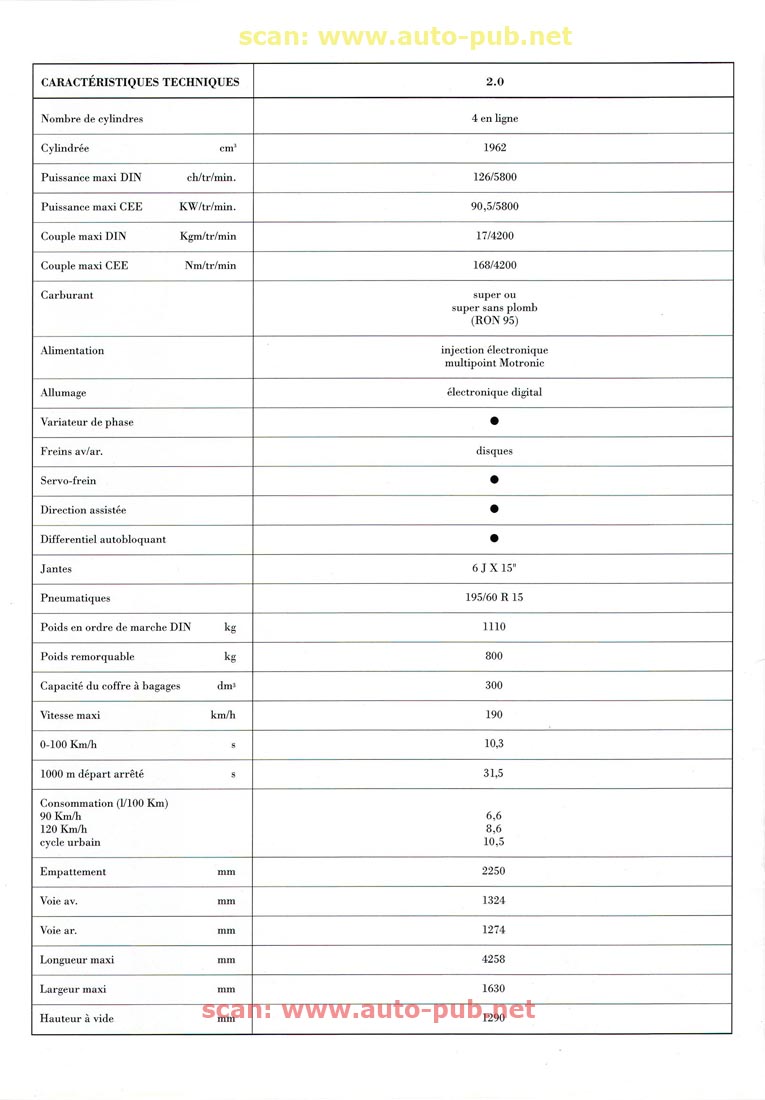 scan: www.auto-pub.net

| CARACTÉRISTIQUES TECHNIQUES | 2.0 |
|---|---|
| Nombre de cylindres | 4 en ligne |
| Cylindrée cm³ | 1962 |
| Puissance maxi DIN ch/tr/min. | 126/5800 |
| Puissance maxi CEE KW/tr/min. | 90,5/5800 |
| Couple maxi DIN Kgm/tr/min | 17/4200 |
| Couple maxi CEE Nm/tr/min | 168/4200 |
| Carburant | super ou super sans plomb (RON 95) |
| Alimentation | injection électronique multipoint Motronic |
| Allumage | électronique digital |
| Variateur de phase | ● |
| Freins av/ar. | disques |
| Servo-frein | ● |
| Direction assistée | ● |
| Differentiel autobloquant | ● |
| Jantes | 6 J X 15" |
| Pneumatiques | 195/60 R 15 |
| Poids en ordre de marche DIN kg | 1110 |
| Poids remorquable kg | 800 |
| Capacité du coffre à bagages dm³ | 300 |
| Vitesse maxi km/h | 190 |
| 0-100 Km/h s | 10,3 |
| 1000 m départ arrêté s | 31,5 |
| Consommation (l/100 Km) 90 Km/h 120 Km/h cycle urbain | 6,6 8,6 10,5 |
| Empattement mm | 2250 |
| Voie av. mm | 1324 |
| Voie ar. mm | 1274 |
| Longueur maxi mm | 4258 |
| Largeur maxi mm | 1630 |
| Hauteur à vide mm | 1290 |

scan: www.auto-pub.net